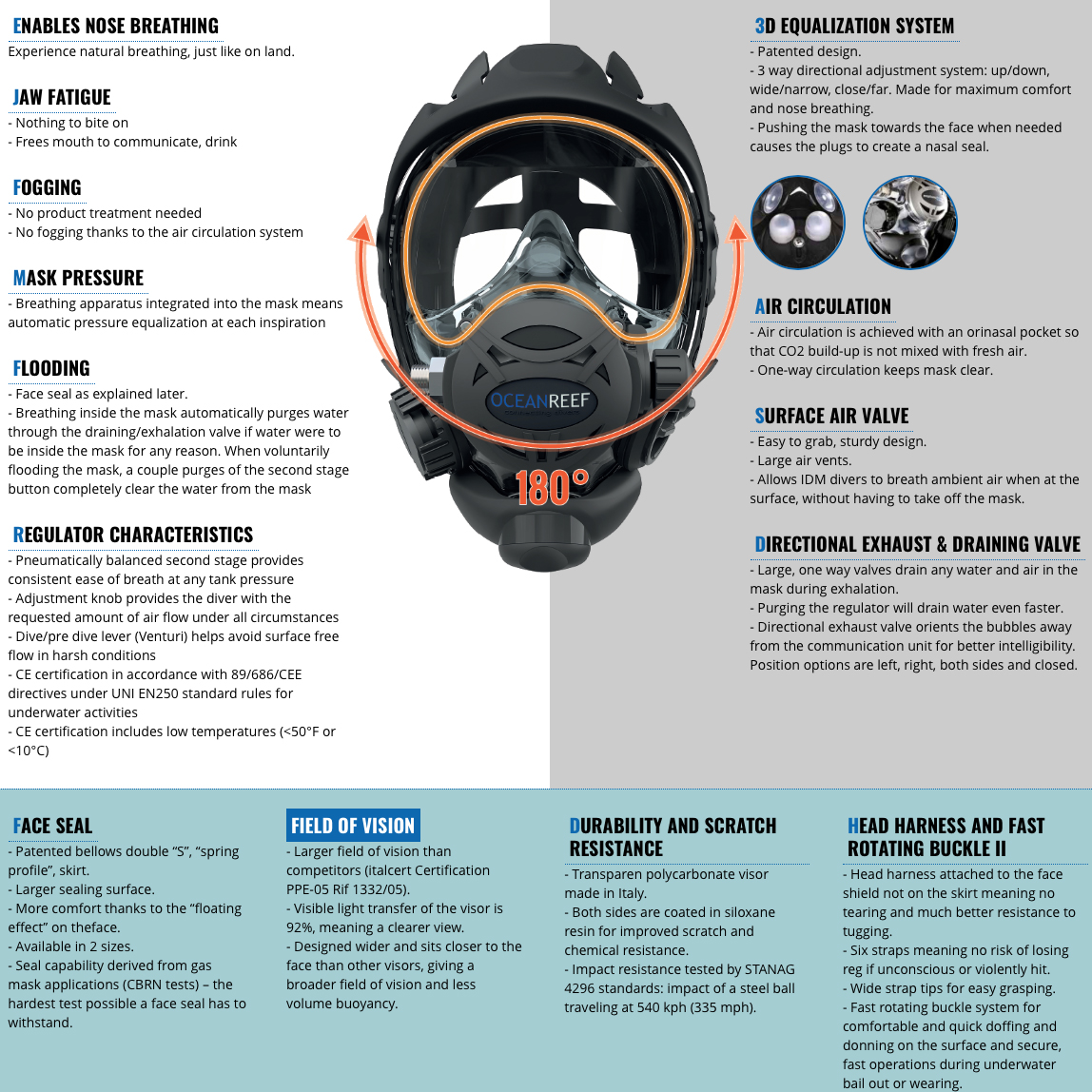 ENABLES NOSE BREATHING
Experience natural breathing, just like on land.

JAW FATIGUE
- Nothing to bite on
- Frees mouth to communicate, drink

FOGGING
- No product treatment needed
- No fogging thanks to the air circulation system

MASK PRESSURE
- Breathing apparatus integrated into the mask means automatic pressure equalization at each inspiration

FLOODING
- Face seal as explained later.
- Breathing inside the mask automatically purges water through the draining/exhalation valve if water were to be inside the mask for any reason. When voluntarily flooding the mask, a couple purges of the second stage button completely clear the water from the mask

REGULATOR CHARACTERISTICS
- Pneumatically balanced second stage provides consistent ease of breath at any tank pressure
- Adjustment knob provides the diver with the requested amount of air flow under all circumstances
- Dive/pre dive lever (Venturi) helps avoid surface free flow in harsh conditions
- CE certification in accordance with 89/686/CEE directives under UNI EN250 standard rules for underwater activities
- CE certification includes low temperatures (<50°F or <10°C)

OCEANREEF

180°

3D EQUALIZATION SYSTEM
- Patented design.
- 3 way directional adjustment system: up/down, wide/narrow, close/far. Made for maximum comfort and nose breathing.
- Pushing the mask towards the face when needed causes the plugs to create a nasal seal.

AIR CIRCULATION
- Air circulation is achieved with an orinasal pocket so that CO2 build-up is not mixed with fresh air.
- One-way circulation keeps mask clear.

SURFACE AIR VALVE
- Easy to grab, sturdy design.
- Large air vents.
- Allows IDM divers to breath ambient air when at the surface, without having to take off the mask.

DIRECTIONAL EXHAUST & DRAINING VALVE
- Large, one way valves drain any water and air in the mask during exhalation.
- Purging the regulator will drain water even faster.
- Directional exhaust valve orients the bubbles away from the communication unit for better intelligibility. Position options are left, right, both sides and closed.

FACE SEAL
- Patented bellows double "S", "spring profile", skirt.
- Larger sealing surface.
- More comfort thanks to the "floating effect" on theface.
- Available in 2 sizes.
- Seal capability derived from gas mask applications (CBRN tests) – the hardest test possible a face seal has to withstand.

FIELD OF VISION
- Larger field of vision than competitors (italcert Certification PPE-05 Rif 1332/05).
- Visible light transfer of the visor is 92%, meaning a clearer view.
- Designed wider and sits closer to the face than other visors, giving a broader field of vision and less volume buoyancy.

DURABILITY AND SCRATCH RESISTANCE
- Transparen polycarbonate visor made in Italy.
- Both sides are coated in siloxane resin for improved scratch and chemical resistance.
- Impact resistance tested by STANAG 4296 standards: impact of a steel ball traveling at 540 kph (335 mph).

HEAD HARNESS AND FAST ROTATING BUCKLE II
- Head harness attached to the face shield not on the skirt meaning no tearing and much better resistance to tugging.
- Six straps meaning no risk of losing reg if unconscious or violently hit.
- Wide strap tips for easy grasping.
- Fast rotating buckle system for comfortable and quick doffing and donning on the surface and secure, fast operations during underwater bail out or wearing.